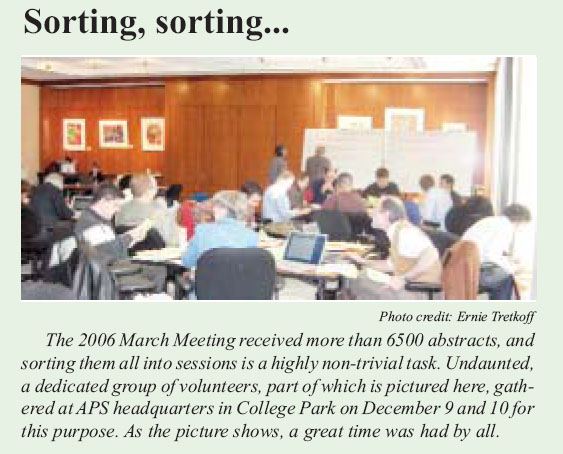 Sorting, sorting...

Photo credit: Ernie Tretkoff

The 2006 March Meeting received more than 6500 abstracts, and sorting them all into sessions is a highly non-trivial task. Undaunted, a dedicated group of volunteers, part of which is pictured here, gathered at APS headquarters in College Park on December 9 and 10 for this purpose. As the picture shows, a great time was had by all.